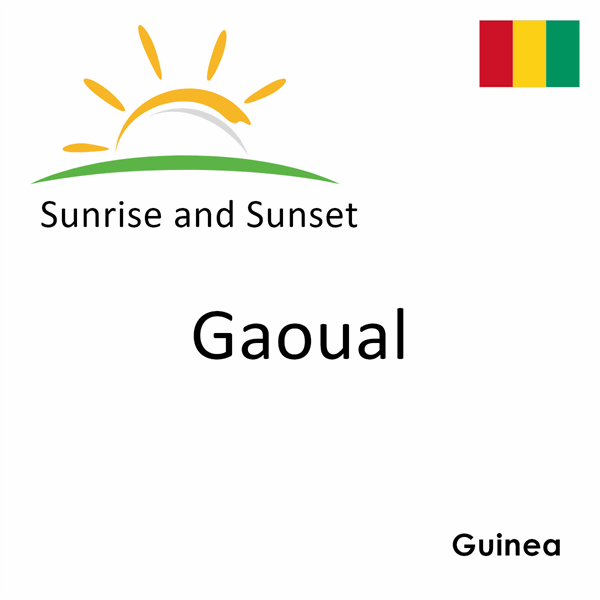 Sunrise and Sunset

Gaoual

Guinea